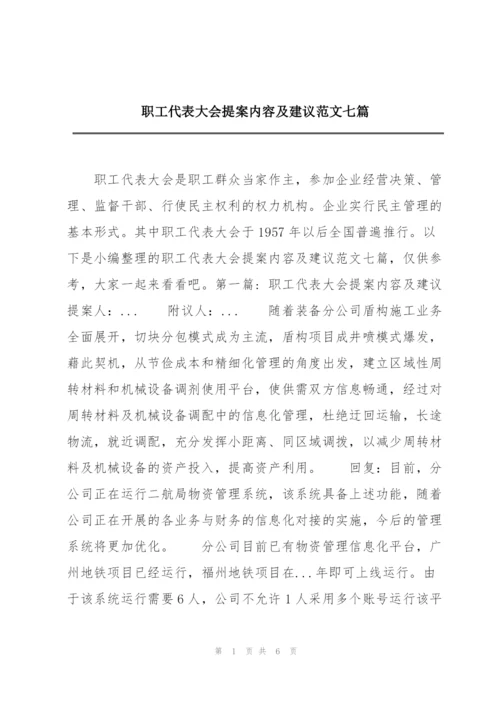 职工代表大会提案内容及建议范文七篇

职工代表大会是职工群众当家作主，参加企业经营决策、管理、监督干部、行使民主权利的权力机构。企业实行民主管理的基本形式。其中职工代表大会于1957年以后全国普遍推行。以下是小编整理的职工代表大会提案内容及建议范文七篇，仅供参考，大家一起来看看吧。第一篇：职工代表大会提案内容及建议 提案人：...　　附议人：...　　随着装备分公司盾构施工业务全面展开，切块分包模式成为主流，盾构项目成井喷模式爆发，藉此契机，从节俭成本和精细化管理的角度出发，建立区域性周转材料和机械设备调剂使用平台，使供需双方信息畅通，经过对周转材料及机械设备调配中的信息化管理，杜绝迂回运输，长途物流，就近调配，充分发挥小距离、同区域调拨，以减少周转材料及机械设备的资产投入，提高资产利用。　　回复：目前，分公司正在运行二航局物资管理系统，该系统具备上述功能，随着公司正在开展的各业务与财务的信息化对接的实施，今后的管理系统将更加优化。　　分公司目前已有物资管理信息化平台，广州地铁项目已经运行，福州地铁项目在...年即可上线运行。由于该系统运行需要6人，公司不允许1人采用多个账号运行该平

第 1 页 共 6 页